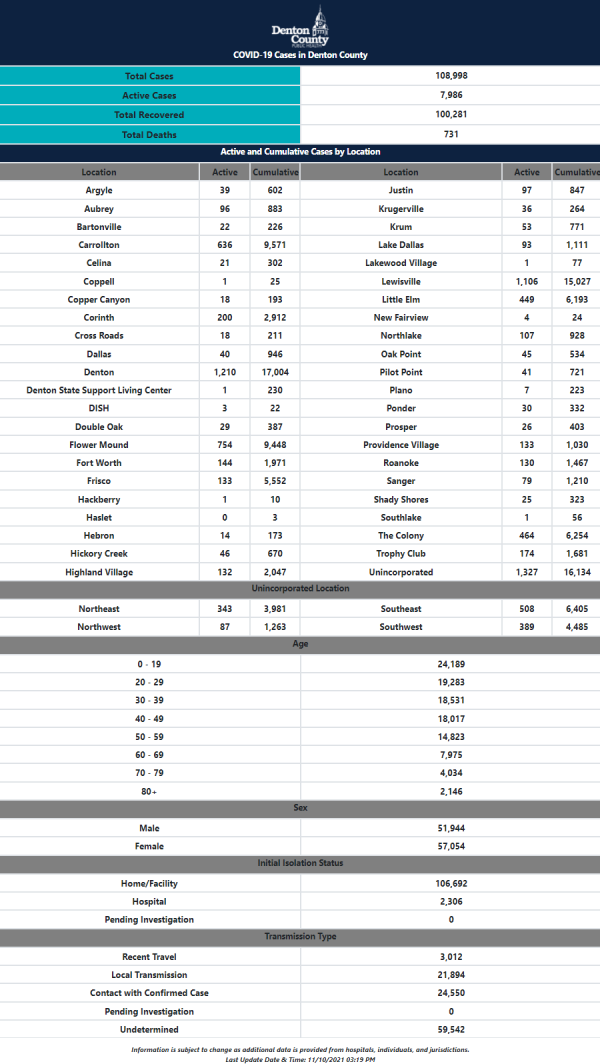 Denton County PUBLIC HEALTH

COVID-19 Cases in Denton County

| Total Cases | 108,998 |
|---|---|
| Active Cases | 7,986 |
| Total Recovered | 100,281 |
| Total Deaths | 731 |

Active and Cumulative Cases by Location

| Location | Active | Cumulative | Location | Active | Cumulative |
|---|---|---|---|---|---|
| Argyle | 39 | 602 | Justin | 97 | 847 |
| Aubrey | 96 | 883 | Krugerville | 36 | 264 |
| Bartonville | 22 | 226 | Krum | 53 | 771 |
| Carrollton | 636 | 9,571 | Lake Dallas | 93 | 1,111 |
| Celina | 21 | 302 | Lakewood Village | 1 | 77 |
| Coppell | 1 | 25 | Lewisville | 1,106 | 15,027 |
| Copper Canyon | 18 | 193 | Little Elm | 449 | 6,193 |
| Corinth | 200 | 2,912 | New Fairview | 4 | 24 |
| Cross Roads | 18 | 211 | Northlake | 107 | 928 |
| Dallas | 40 | 946 | Oak Point | 45 | 534 |
| Denton | 1,210 | 17,004 | Pilot Point | 41 | 721 |
| Denton State Support Living Center | 1 | 230 | Plano | 7 | 223 |
| DISH | 3 | 22 | Ponder | 30 | 332 |
| Double Oak | 29 | 387 | Prosper | 26 | 403 |
| Flower Mound | 754 | 9,448 | Providence Village | 133 | 1,030 |
| Fort Worth | 144 | 1,971 | Roanoke | 130 | 1,467 |
| Frisco | 133 | 5,552 | Sanger | 79 | 1,210 |
| Hackberry | 1 | 10 | Shady Shores | 25 | 323 |
| Haslet | 0 | 3 | Southlake | 1 | 56 |
| Hebron | 14 | 173 | The Colony | 464 | 6,254 |
| Hickory Creek | 46 | 670 | Trophy Club | 174 | 1,681 |
| Highland Village | 132 | 2,047 | Unincorporated | 1,327 | 16,134 |

Unincorporated Location

| Northeast | 343 | 3,981 | Southeast | 508 | 6,405 |
|---|---|---|---|---|---|
| Northwest | 87 | 1,263 | Southwest | 389 | 4,485 |

Age

| 0 - 19 | 24,189 |
|---|---|
| 20 - 29 | 19,283 |
| 30 - 39 | 18,531 |
| 40 - 49 | 18,017 |
| 50 - 59 | 14,823 |
| 60 - 69 | 7,975 |
| 70 - 79 | 4,034 |
| 80+ | 2,146 |

Sex

| Male | 51,944 |
|---|---|
| Female | 57,054 |

Initial Isolation Status

| Home/Facility | 106,692 |
|---|---|
| Hospital | 2,306 |
| Pending Investigation | 0 |

Transmission Type

| Recent Travel | 3,012 |
|---|---|
| Local Transmission | 21,894 |
| Contact with Confirmed Case | 24,550 |
| Pending Investigation | 0 |
| Undetermined | 59,542 |

Information is subject to change as additional data is provided from hospitals, individuals, and jurisdictions.
Last Update Date & Time: 11/10/2021 03:19 PM